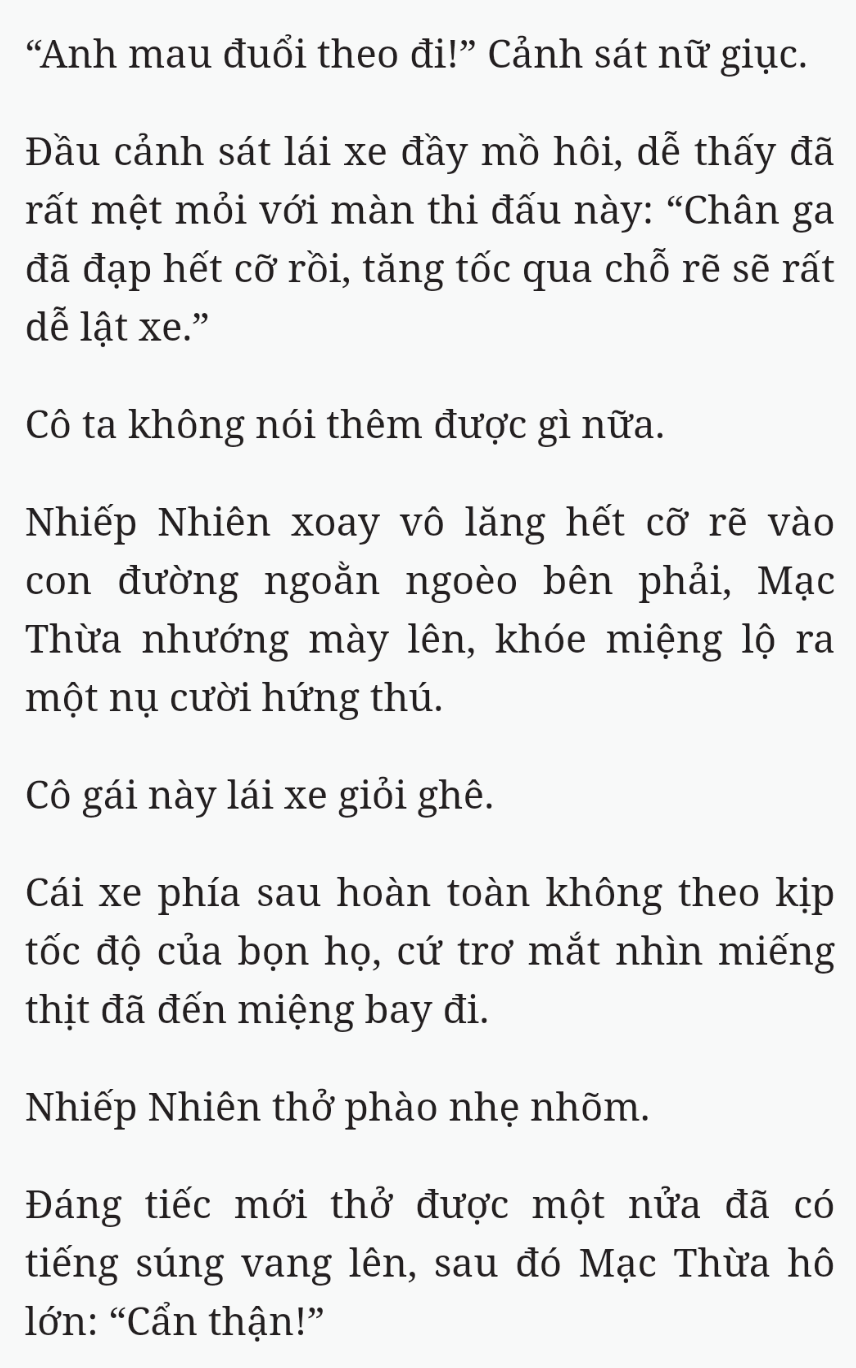 “Anh mau đuổi theo đi!” Cảnh sát nữ giục.

Đầu cảnh sát lái xe đầy mồ hôi, dễ thấy đã rất mệt mỏi với màn thi đấu này: “Chân ga đã đạp hết cỡ rồi, tăng tốc qua chỗ rẽ sẽ rất dễ lật xe.”

Cô ta không nói thêm được gì nữa.

Nhiếp Nhiên xoay vô lăng hết cỡ rẽ vào con đường ngoằn ngoèo bên phải, Mạc Thừa nhướng mày lên, khóe miệng lộ ra một nụ cười hứng thú.

Cô gái này lái xe giỏi ghê.

Cái xe phía sau hoàn toàn không theo kịp tốc độ của bọn họ, cứ trơ mắt nhìn miếng thịt đã đến miệng bay đi.

Nhiếp Nhiên thở phào nhẹ nhõm.

Đáng tiếc mới thở được một nửa đã có tiếng súng vang lên, sau đó Mạc Thừa hô lớn: “Cẩn thận!”